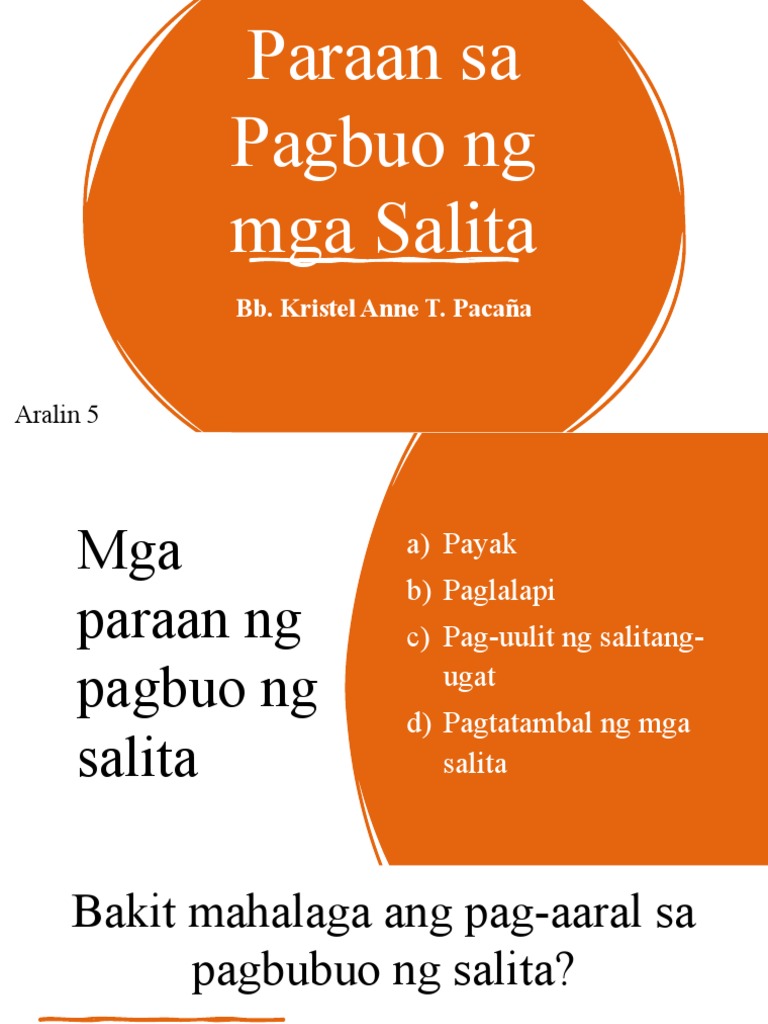 Paraan sa Pagbuo ng mga Salita

Bb. Kristel Anne T. Pacaña

Aralin 5

Mga paraan ng pagbuo ng salita

a) Payak
b) Paglalapi
c) Pag-uulit ng salitang-ugat
d) Pagtatambal ng mga salita

Bakit mahalaga ang pag-aaral sa pagbubuo ng salita?